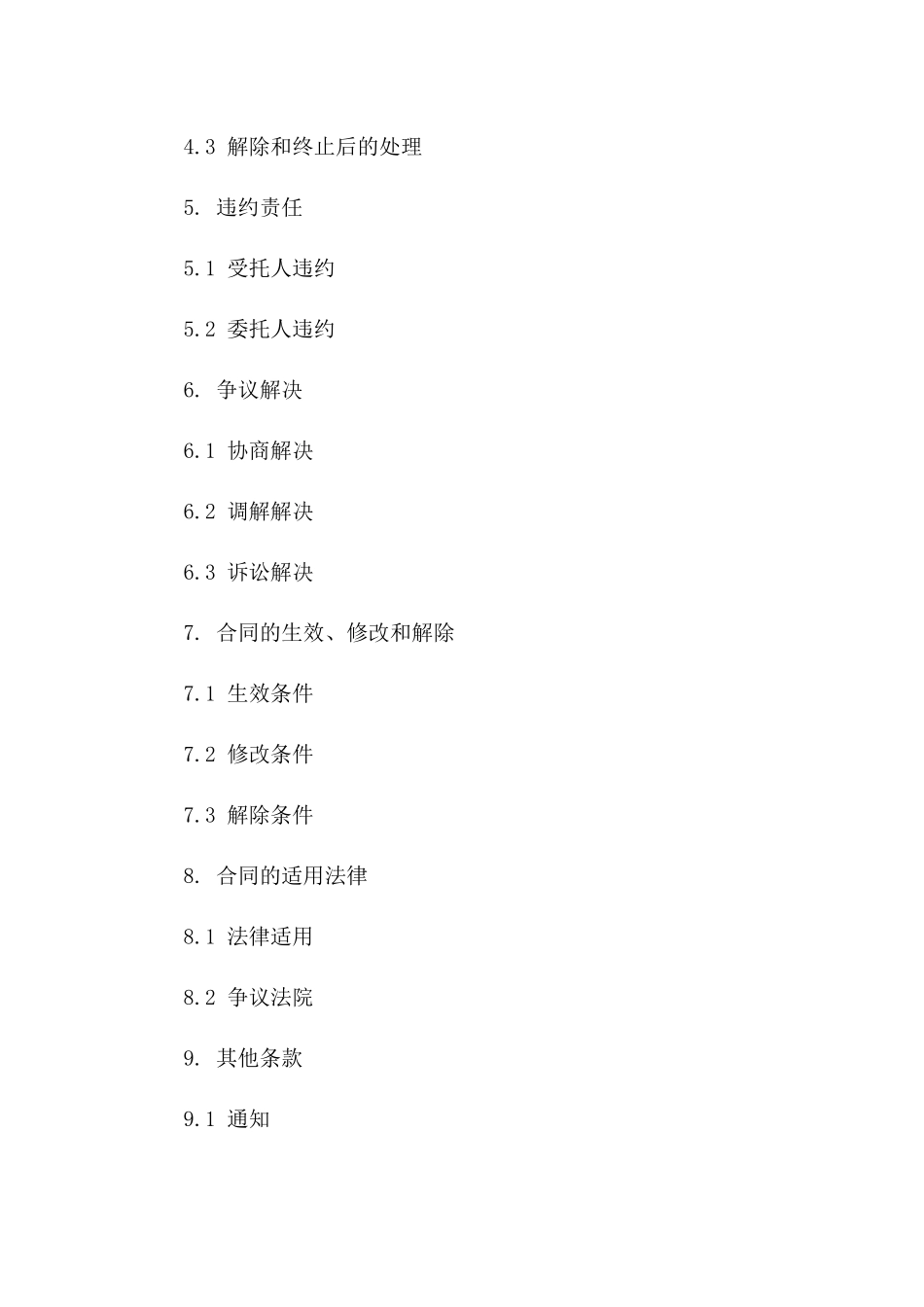 4.3 解除和终止后的处理

5. 违约责任

5.1 受托人违约

5.2 委托人违约

6. 争议解决

6.1 协商解决

6.2 调解解决

6.3 诉讼解决

7. 合同的生效、修改和解除

7.1 生效条件

7.2 修改条件

7.3 解除条件

8. 合同的适用法律

8.1 法律适用

8.2 争议法院

9. 其他条款

9.1 通知